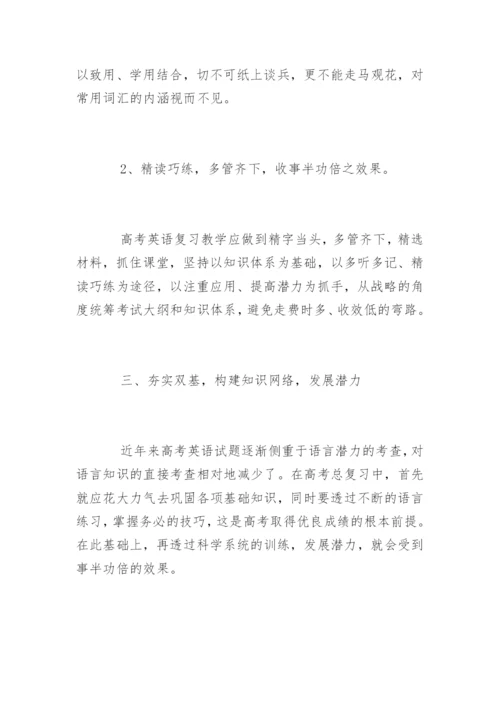 以致用、学用结合，切不可纸上谈兵，更不能走马观花，对常用词汇的内涵视而不见。

2、精读巧练，多管齐下，收事半功倍之效果。

高考英语复习教学应做到精字当头，多管齐下，精选材料，抓住课堂，坚持以知识体系为基础，以多听多记、精读巧练为途径，以注重应用、提高潜力为抓手，从战略的角度统筹考试大纲和知识体系，避免走费时多、收效低的弯路。

三、夯实双基，构建知识网络，发展潜力

近年来高考英语试题逐渐侧重于语言潜力的考查，对语言知识的直接考查相对地减少了。在高考总复习中，首先就应花大力气去巩固各项基础知识，同时要透过不断的语言练习，掌握务必的技巧，这是高考取得优良成绩的根本前提。在此基础上，再透过科学系统的训练，发展潜力，就会受到事半功倍的效果。